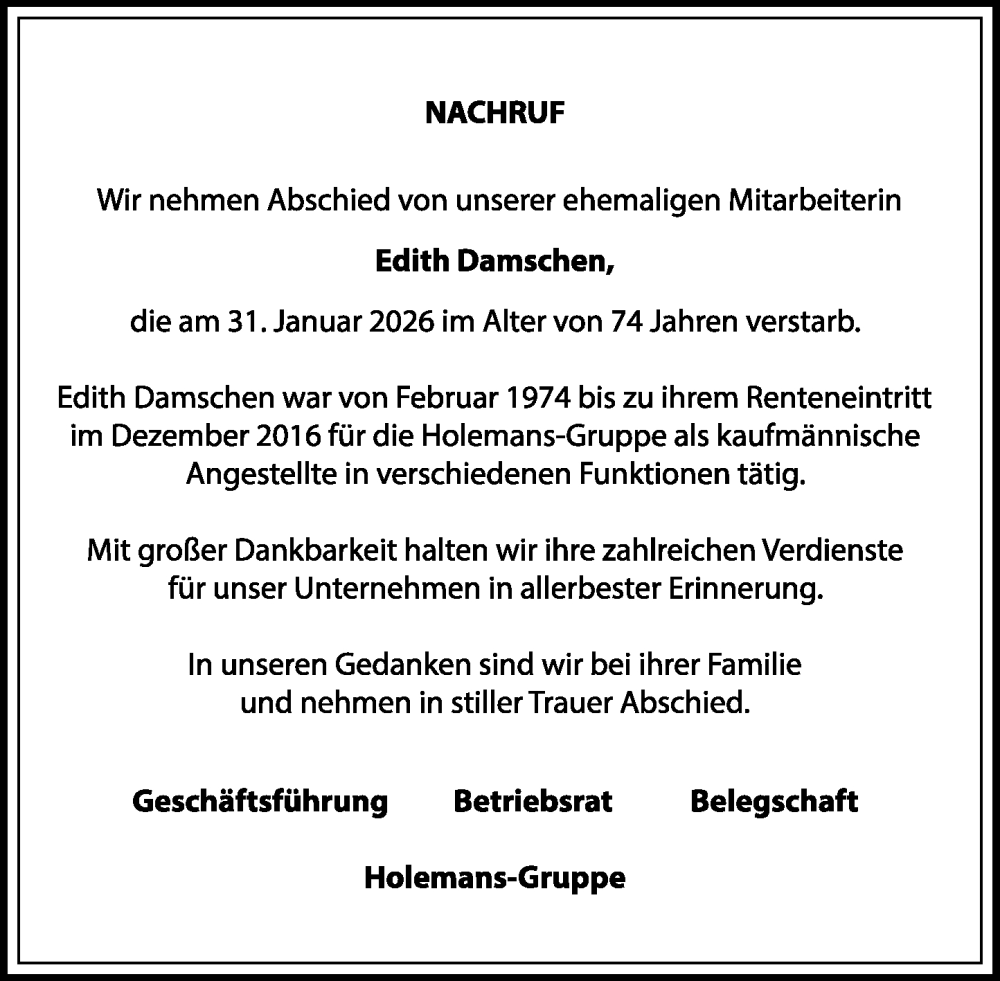 NACHRUF

Wir nehmen Abschied von unserer ehemaligen Mitarbeiterin

Edith Damschen,

die am 31. Januar 2026 im Alter von 74 Jahren verstarb.

Edith Damschen war von Februar 1974 bis zu ihrem Renteneintritt im Dezember 2016 für die Holemans-Gruppe als kaufmännische Angestellte in verschiedenen Funktionen tätig.

Mit großer Dankbarkeit halten wir ihre zahlreichen Verdienste für unser Unternehmen in allerbester Erinnerung.

In unseren Gedanken sind wir bei ihrer Familie und nehmen in stiller Trauer Abschied.

Geschäftsführung Betriebsrat Belegschaft

Holemans-Gruppe